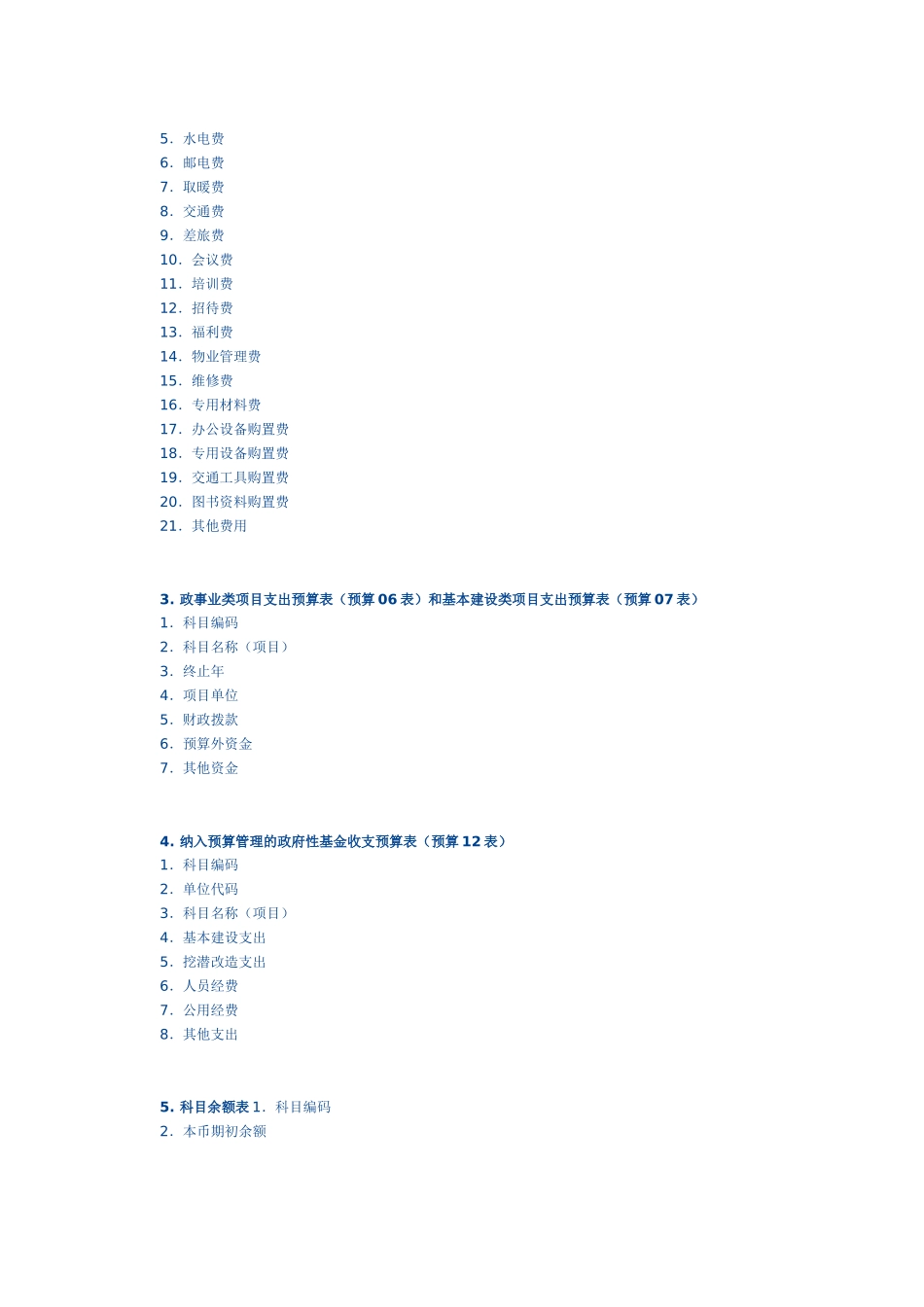 5. 水电费
6. 邮电费
7. 取暖费
8. 交通费
9. 差旅费
10. 会议费
11. 培训费
12. 招待费
13. 福利费
14. 物业管理费
15. 维修费
16. 专用材料费
17. 办公设备购置费
18. 专用设备购置费
19. 交通工具购置费
20. 图书资料购置费
21. 其他费用

3. 政事业类项目支出预算表（预算 06 表）和基本建设类项目支出预算表（预算 07 表）
1. 科目编码
2. 科目名称（项目）
3. 终止年
4. 项目单位
5. 财政拨款
6. 预算外资金
7. 其他资金

4. 纳入预算管理的政府性基金收支预算表（预算 12 表）
1. 科目编码
2. 单位代码
3. 科目名称（项目）
4. 基本建设支出
5. 挖潜改造支出
6. 人员经费
7. 公用经费
8. 其他支出

5. 科目余额表 1. 科目编码
2. 本币期初余额